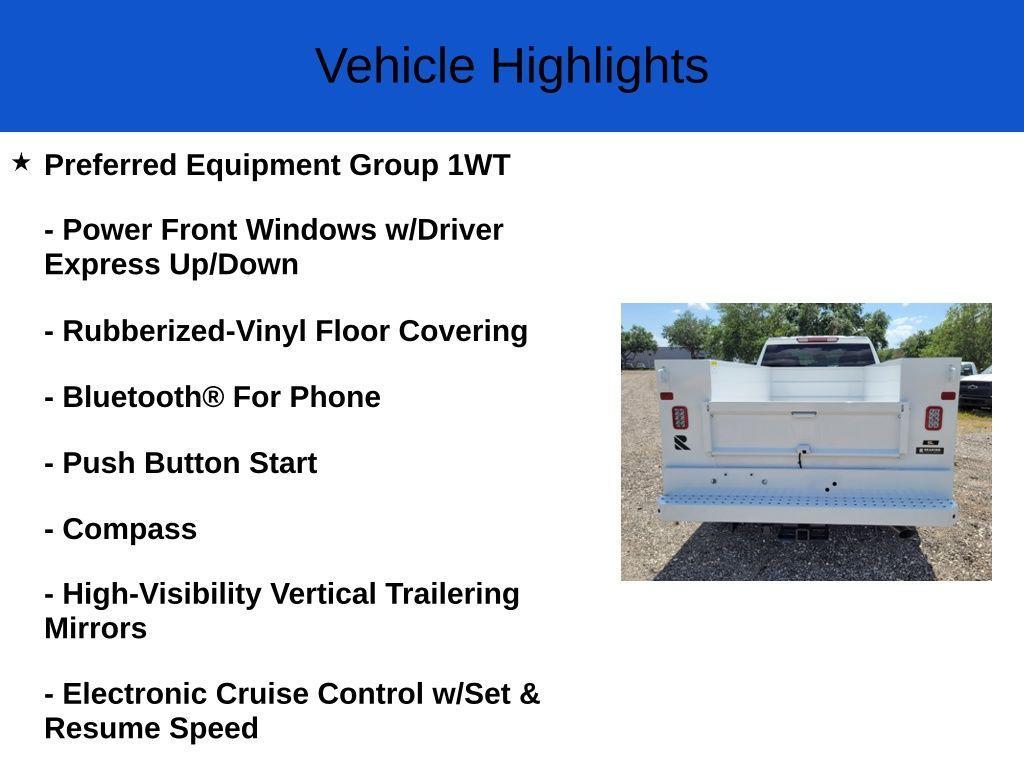 Vehicle Highlights

★ Preferred Equipment Group 1WT

- Power Front Windows w/Driver Express Up/Down

- Rubberized-Vinyl Floor Covering

- Bluetooth® For Phone

- Push Button Start

- Compass

- High-Visibility Vertical Trailering Mirrors

- Electronic Cruise Control w/Set & Resume Speed